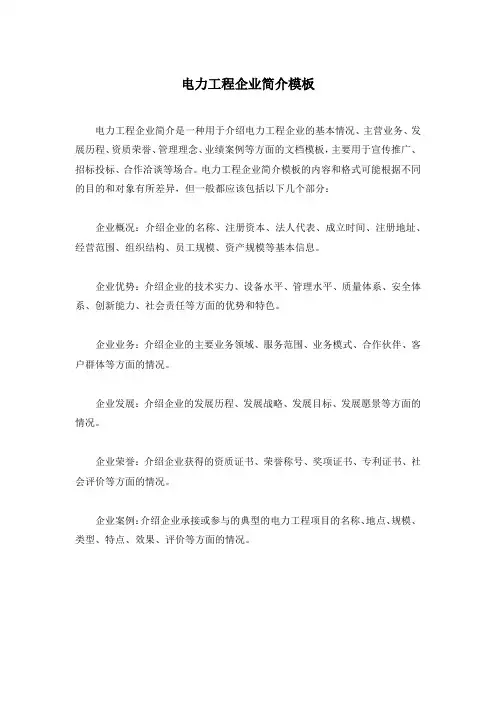 电力工程企业简介模板

电力工程企业简介是一种用于介绍电力工程企业的基本情况、主营业务、发展历程、资质荣誉、管理理念、业绩案例等方面的文档模板，主要用于宣传推广、招标投标、合作洽谈等场合。电力工程企业简介模板的内容和格式可能根据不同的目的和对象有所差异，但一般都应该包括以下几个部分：

企业概况：介绍企业的名称、注册资本、法人代表、成立时间、注册地址、经营范围、组织结构、员工规模、资产规模等基本信息。

企业优势：介绍企业的技术实力、设备水平、管理水平、质量体系、安全体系、创新能力、社会责任等方面的优势和特色。

企业业务：介绍企业的主要业务领域、服务范围、业务模式、合作伙伴、客户群体等方面的情况。

企业发展：介绍企业的发展历程、发展战略、发展目标、发展愿景等方面的情况。

企业荣誉：介绍企业获得的资质证书、荣誉称号、奖项证书、专利证书、社会评价等方面的情况。

企业案例：介绍企业承接或参与的典型的电力工程项目的名称、地点、规模、类型、特点、效果、评价等方面的情况。